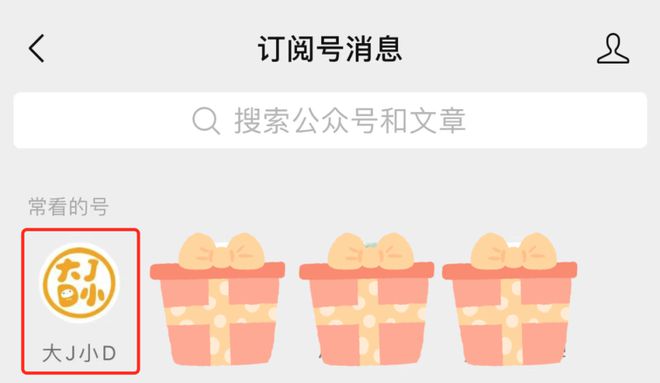 订阅号消息

搜索公众号和文章

常看的号

大J小D

大J小D